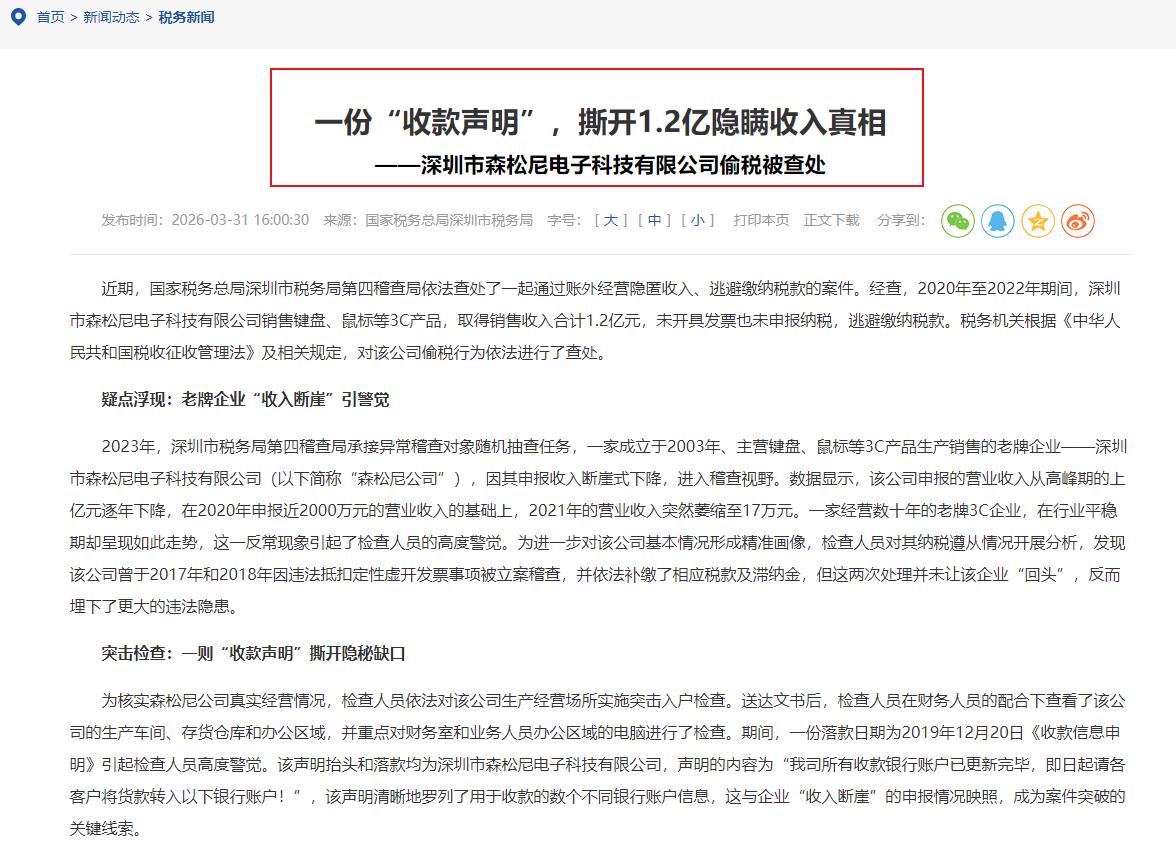 首页 > 新闻动态 > 税务新闻

一份“收款声明”，撕开1.2亿隐瞒收入真相
——深圳市森松尼电子科技有限公司偷税被查处

发布时间：2026-03-31 16:00:30 来源：国家税务总局深圳市税务局 字号：[ 大 ] [ 中 ] [ 小 ] 打印本页 正文下载 分享到：

近期，国家税务总局深圳市税务局第四稽查局依法查处了一起通过账外经营隐匿收入、逃避缴纳税款的案件。经查，2020年至2022年期间，深圳市森松尼电子科技有限公司销售键盘、鼠标等3C产品，取得销售收入合计1.2亿元，未开具发票也未申报纳税，逃避缴纳税款。税务机关根据《中华人民共和国税收征收管理法》及相关规定，对该公司偷税行为依法进行了查处。

疑点浮现：老牌企业“收入断崖”引警觉

2023年，深圳市税务局第四稽查局承接异常稽查对象随机抽查任务，一家成立于2003年、主营键盘、鼠标等3C产品生产销售的老牌企业——深圳市森松尼电子科技有限公司（以下简称“森松尼公司”），因其申报收入断崖式下降，进入稽查视野。数据显示，该公司申报的营业收入从高峰期的上亿元逐年下降，在2020年申报近2000万元的营业收入的基础上，2021年的营业收入突然萎缩至17万元。一家经营数十年的老牌3C企业，在行业平稳期却呈现如此走势，这一反常现象引起了检查人员的高度警觉。为进一步对该公司基本情况形成精准画像，检查人员对其纳税遵从情况开展分析，发现该公司曾于2017年和2018年因违法抵扣定性虚开发票事项被立案稽查，并依法补缴了相应税款及滞纳金，但这两次处理并未让该企业“回头”，反而埋下了更大的违法隐患。

突击检查：一则“收款声明”撕开隐秘缺口

为核实森松尼公司真实经营情况，检查人员依法对该公司生产经营场所实施突击入户检查。送达文书后，检查人员在财务人员的配合下查看了该公司的生产车间、存货仓库和办公区域，并重点对财务室和业务人员办公区域的电脑进行了检查。期间，一份落款日期为2019年12月20日《收款信息申明》引起检查人员高度警觉。该声明抬头和落款均为深圳市森松尼电子科技有限公司，声明的内容为“我司所有收款银行账户已更新完毕，即日起请各客户将货款转入以下银行账户！”，该声明清晰地罗列了用于收款的数个不同银行账户信息，这与企业“收入断崖”的申报情况映照，成为案件突破的关键线索。